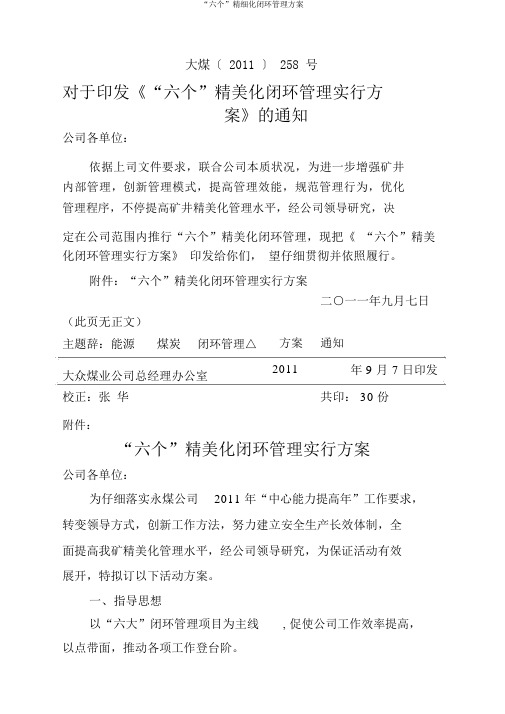 “六个”精细化闭环管理方案

大煤〔 2011 〕 258 号

对于印发《“六个”精美化闭环管理实行方案》的通知

公司各单位：

依据上司文件要求，联合公司本质状况，为进一步增强矿井内部管理，创新管理模式，提高管理效能，规范管理行为，优化管理程序，不停提高矿井精美化管理水平，经公司领导研究，决定在公司范围内推行“六个”精美化闭环管理，现把《 “六个”精美化闭环管理实行方案》 印发给你们， 望仔细贯彻并依照履行。

附件：“六个”精美化闭环管理实行方案

二〇一一年九月七日

（此页无正文）

主题辞：能源 煤炭 闭环管理△ 方案 通知

大众煤业公司总经理办公室 2011 年 9 月 7 日印发

校正：张 华 共印： 30 份

附件：

“六个”精美化闭环管理实行方案

公司各单位：

为仔细落实永煤公司 2011 年“中心能力提高年”工作要求，转变领导方式，创新工作方法，努力建立安全生产长效体制，全面提高我矿精美化管理水平，经公司领导研究，为保证活动有效展开，特拟订以下活动方案。

一、指导思想

以“六大”闭环管理项目为主线 ，促使公司工作效率提高，以点带面，推动各项工作登台阶。